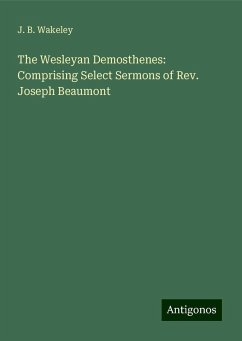 J. B. Wakeley

The Wesleyan Demosthenes: Comprising Select Sermons of Rev. Joseph Beaumont

Antigonos